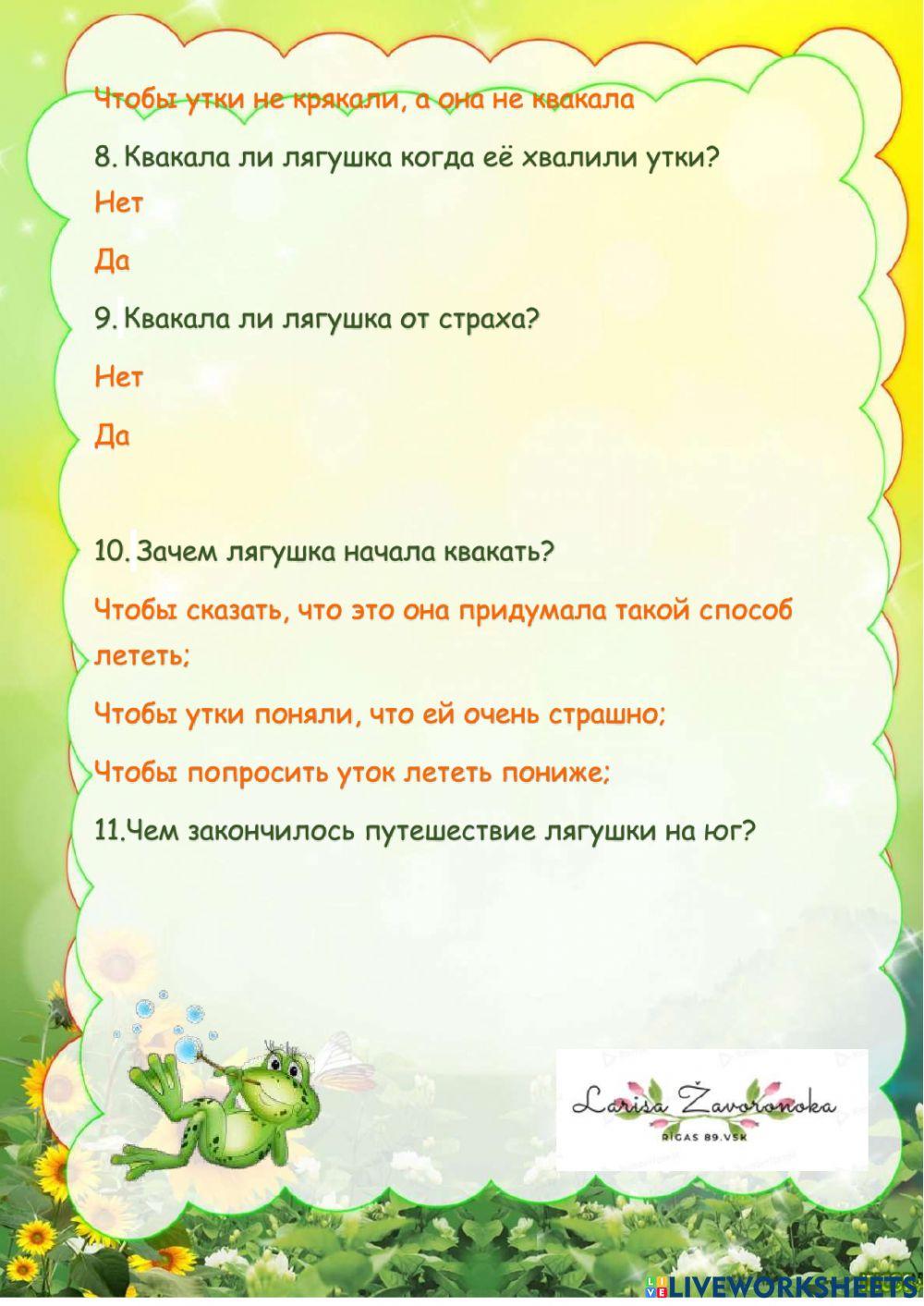 Чтобы утки не крякали, а она не квакала

8. Квакала ли лягушка когда её хвалили утки?

Нет

Да

9. Квакала ли лягушка от страха?

Нет

Да

10. Зачем лягушка начала квакать?

Чтобы сказать, что это она придумала такой способ лететь;

Чтобы утки поняли, что ей очень страшно;

Чтобы попросить уток лететь пониже;

11.Чем закончилось путешествие лягушки на юг?

Larisa Žavoronoka
RIGAS 89.VSK

LIVEWORKSHEETS